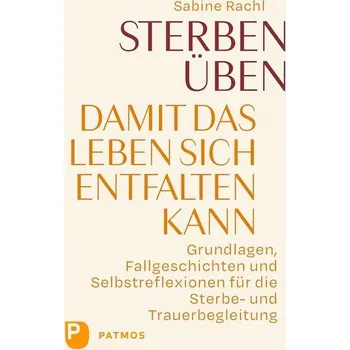 Sabine Rachl

STERBEN ÜBEN

DAMIT DAS LEBEN SICH ENTFALTEN KANN

Grundlagen, Fallgeschichten und Selbstreflexionen für die Sterbe- und Trauerbegleitung

P PATMOS